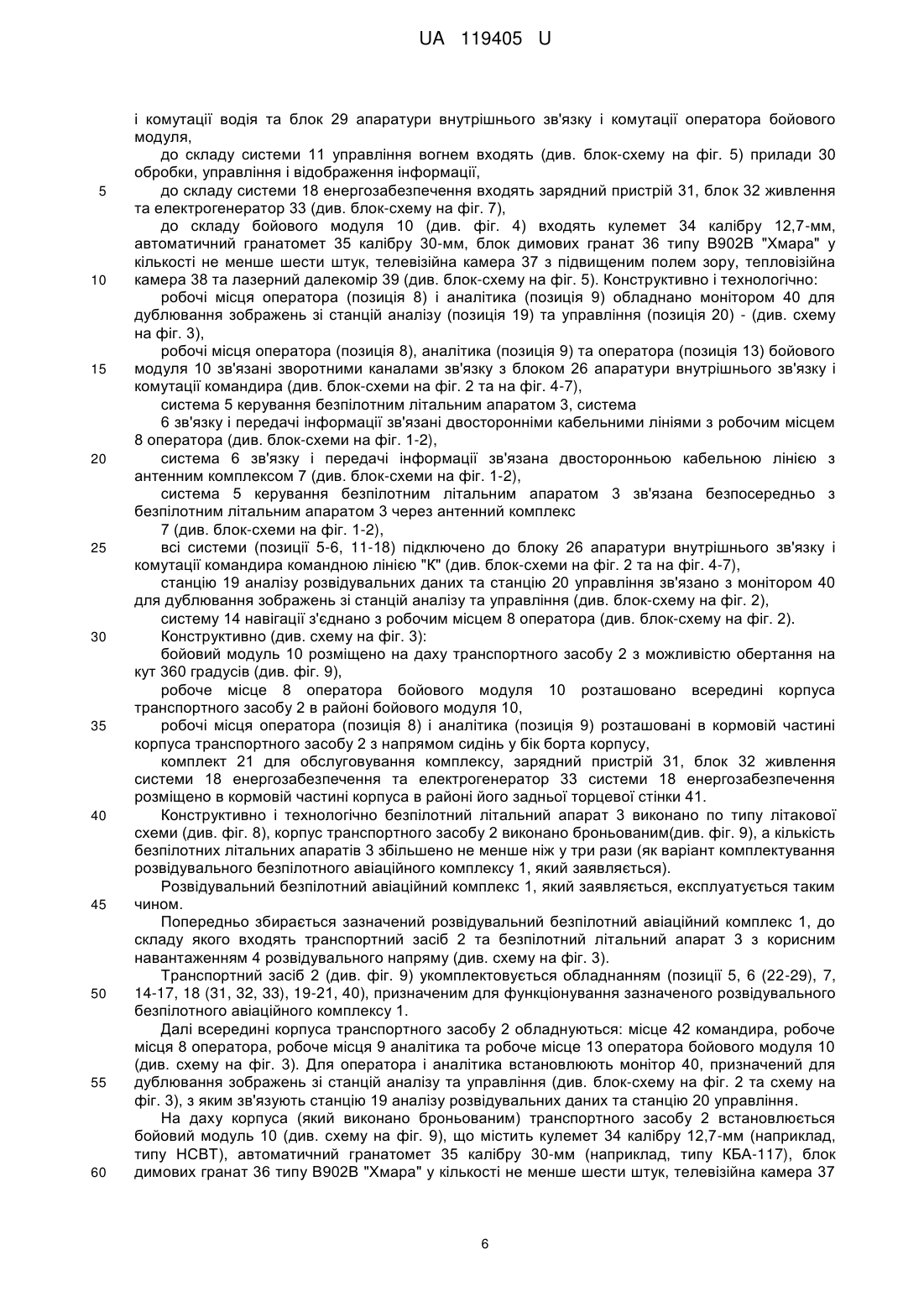 UA 119405 U

і комутації водія та блок 29 апаратури внутрішнього зв'язку і комутації оператора бойового модуля,

до складу системи 11 управління вогнем входять (див. блок-схему на фіг. 5) прилади 30 обробки, управління і відображення інформації,

5 до складу системи 18 енергозабезпечення входять зарядний пристрій 31, блок 32 живлення та електрогенератор 33 (див. блок-схему на фіг. 7),

до складу бойового модуля 10 (див. фіг. 4) входять кулемет 34 калібру 12,7-мм, автоматичний гранатомет 35 калібру 30-мм, блок димових гранат 36 типу В902В "Хмара" у кількості не менше шести штук, телевізійна камера 37 з підвищеним полем зору, тепловізійна

10 камера 38 та лазерний далекомір 39 (див. блок-схему на фіг. 5). Конструктивно і технологічно:

робочі місця оператора (позиція 8) і аналітика (позиція 9) обладнано монітором 40 для дублювання зображень зі станцій аналізу (позиція 19) та управління (позиція 20) - (див. схему на фіг. 3),

робочі місця оператора (позиція 8), аналітика (позиція 9) та оператора (позиція 13) бойового

15 модуля 10 зв'язані зворотними каналами зв'язку з блоком 26 апаратури внутрішнього зв'язку і комутації командира (див. блок-схеми на фіг. 2 та на фіг. 4-7),

система 5 керування безпілотним літальним апаратом 3, система

6 зв'язку і передачі інформації зв'язані двосторонніми кабельними лініями з робочим місцем 8 оператора (див. блок-схеми на фіг. 1-2),

20 система 6 зв'язку і передачі інформації зв'язана двосторонньою кабельною лінією з антенним комплексом 7 (див. блок-схеми на фіг. 1-2),

система 5 керування безпілотним літальним апаратом 3 зв'язана безпосередньо з безпілотним літальним апаратом 3 через антенний комплекс

7 (див. блок-схеми на фіг. 1-2),

25 всі системи (позиції 5-6, 11-18) підключено до блоку 26 апаратури внутрішнього зв'язку і комутації командира командною лінією "К" (див. блок-схеми на фіг. 2 та на фіг. 4-7),

станцію 19 аналізу розвідувальних даних та станцію 20 управління зв'язано з монітором 40 для дублювання зображень зі станцій аналізу та управління (див. блок-схему на фіг. 2),

систему 14 навігації з'єднано з робочим місцем 8 оператора (див. блок-схему на фіг. 2).

30 Конструктивно (див. схему на фіг. 3):

бойовий модуль 10 розміщено на даху транспортного засобу 2 з можливістю обертання на кут 360 градусів (див. фіг. 9),

робоче місце 8 оператора бойового модуля 10 розташовано всередині корпуса транспортного засобу 2 в районі бойового модуля 10,

35 робочі місця оператора (позиція 8) і аналітика (позиція 9) розташовані в кормовій частині корпуса транспортного засобу 2 з напрямом сидінь у бік борта корпусу,

комплект 21 для обслуговування комплексу, зарядний пристрій 31, блок 32 живлення системи 18 енергозабезпечення та електрогенератор 33 системи 18 енергозабезпечення розміщено в кормовій частині корпуса в районі його задньої торцевої стінки 41.

40 Конструктивно і технологічно безпілотний літальний апарат 3 виконано по типу літакової схеми (див. фіг. 8), корпус транспортного засобу 2 виконано броньованим(див. фіг. 9), а кількість безпілотних літальних апаратів 3 збільшено не менше ніж у три рази (як варіант комплектування розвідувального безпілотного авіаційного комплексу 1, який заявляється).

Розвідувальний безпілотний авіаційний комплекс 1, який заявляється, експлуатується таким

45 чином.

Попередньо збирається зазначений розвідувальний безпілотний авіаційний комплекс 1, до складу якого входять транспортний засіб 2 та безпілотний літальний апарат 3 з корисним навантаженням 4 розвідувального напряму (див. схему на фіг. 3).

Транспортний засіб 2 (див. фіг. 9) укомплектовується обладнанням (позиції 5, 6 (22-29), 7,

50 14-17, 18 (31, 32, 33), 19-21, 40), призначеним для функціонування зазначеного розвідувального безпілотного авіаційного комплексу 1.

Далі всередині корпуса транспортного засобу 2 обладнуються: місце 42 командира, робоче місця 8 оператора, робоче місця 9 аналітика та робоче місце 13 оператора бойового модуля 10 (див. схему на фіг. 3). Для оператора і аналітика встановлюють монітор 40, призначений для

55 дублювання зображень зі станцій аналізу та управління (див. блок-схему на фіг. 2 та схему на фіг. 3), з яким зв'язують станцію 19 аналізу розвідувальних даних та станцію 20 управління.

На даху корпуса (який виконано броньованим) транспортного засобу 2 встановлюється бойовий модуль 10 (див. схему на фіг. 9), що містить кулемет 34 калібру 12,7-мм (наприклад, типу НСВТ), автоматичний гранатомет 35 калібру 30-мм (наприклад, типу КБА-117), блок

60 димових гранат 36 типу В902В "Хмара" у кількості не менше шести штук, телевізійна камера 37

6